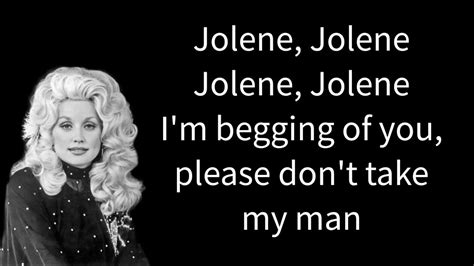 Jolene, Jolene
Jolene, Jolene
I'm begging of you, please don't take my man